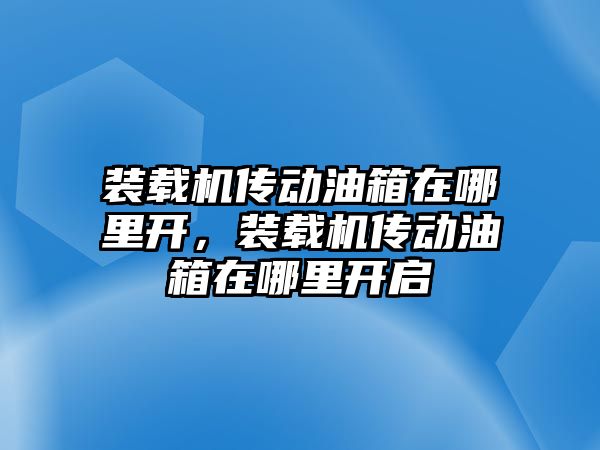 装载机传动油箱在哪里开，装载机传动油箱在哪里开启